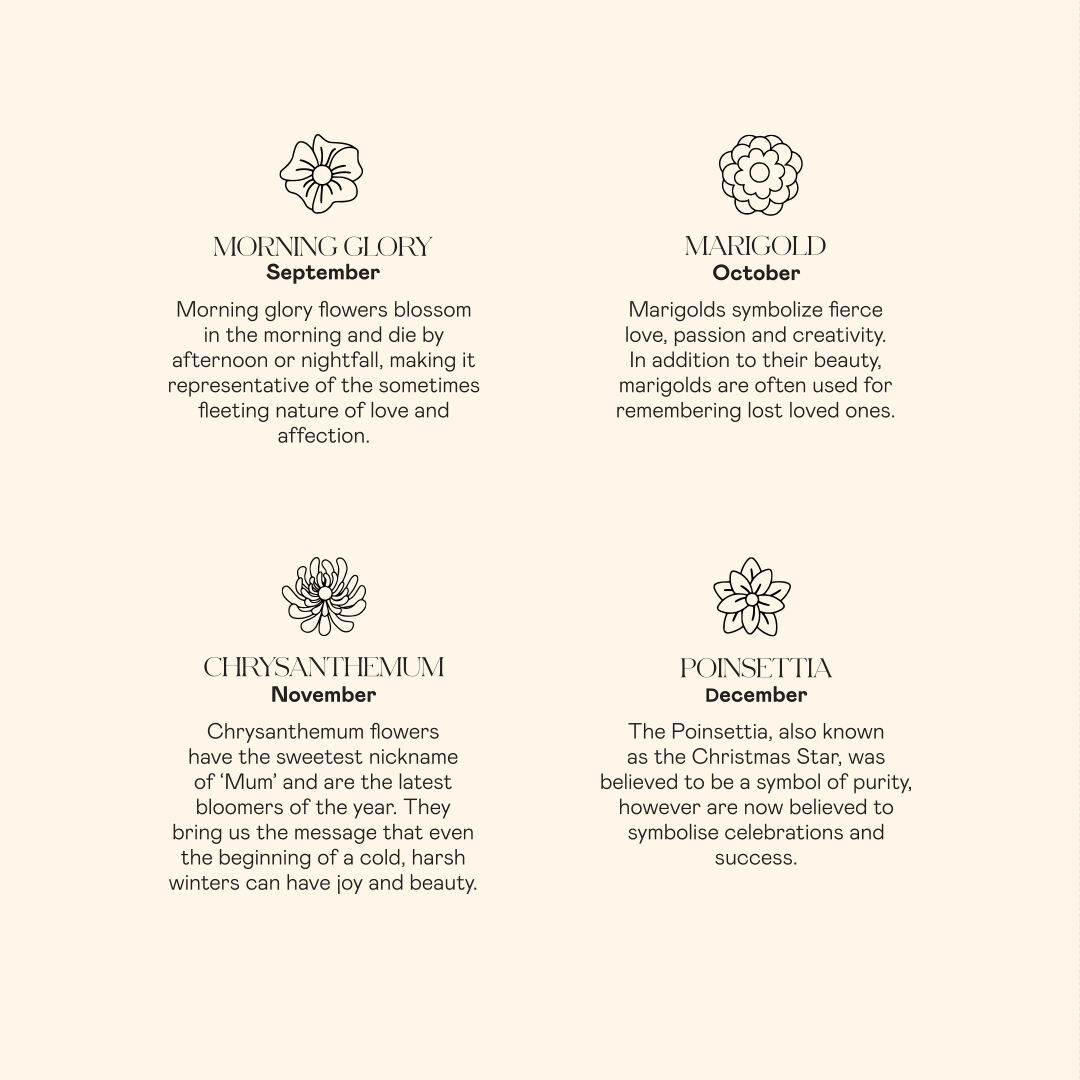 MORNING GLORY
September

Morning glory flowers blossom in the morning and die by afternoon or nightfall, making it representative of the sometimes fleeting nature of love and affection.

MARIGOLD
October

Marigolds symbolize fierce love, passion and creativity. In addition to their beauty, marigolds are often used for remembering lost loved ones.

CHRYSANTHEMUM
November

Chrysanthemum flowers have the sweetest nickname of 'Mum' and are the latest bloomers of the year. They bring us the message that even the beginning of a cold, harsh winters can have joy and beauty.

POINSETTIA
December

The Poinsettia, also known as the Christmas Star, was believed to be a symbol of purity, however are now believed to symbolise celebrations and success.